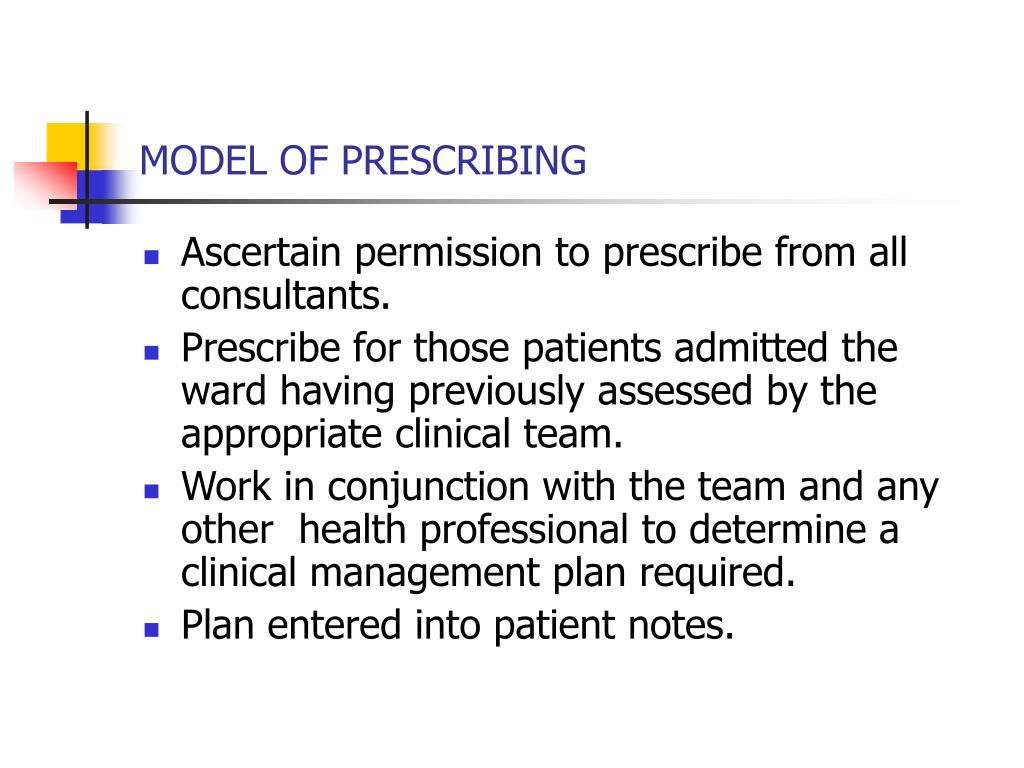 MODEL OF PRESCRIBING

- Ascertain permission to prescribe from all consultants.
- Prescribe for those patients admitted the ward having previously assessed by the appropriate clinical team.
- Work in conjunction with the team and any other  health professional to determine a clinical management plan required.
- Plan entered into patient notes.